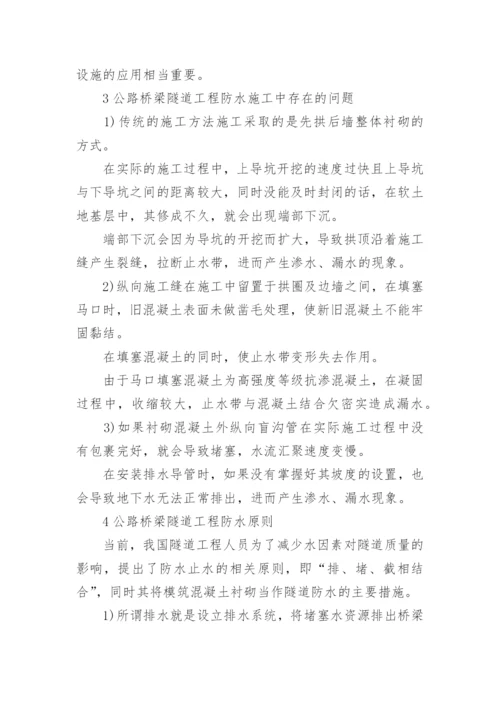 设施的应用相当重要。

3 公路桥梁隧道工程防水施工中存在的问题

1) 传统的施工方法施工采取的是先拱后墙整体衬砌的方式。

在实际的施工过程中，上导坑开挖的速度过快且上导坑与下导坑之间的距离较大，同时没能及时封闭的话，在软土地基层中，其修成不久，就会出现端部下沉。

端部下沉会因为导坑的开挖而扩大，导致拱顶沿着施工缝产生裂缝，拉断止水带，进而产生渗水、漏水的现象。

2) 纵向施工缝在施工中留置于拱圈及边墙之间，在填塞马口时，旧混凝土表面未做凿毛处理，使新旧混凝土不能牢固黏结。

在填塞混凝土的同时，使止水带变形失去作用。

由于马口填塞混凝土为高强度等级抗渗混凝土，在凝固过程中，收缩较大，止水带与混凝土结合欠密实造成漏水。

3) 如果衬砌混凝土外纵向盲沟管在实际施工过程中没有包裹完好，就会导致堵塞，水流汇聚速度变慢。

在安装排水导管时，如果没有掌握好其坡度的设置，也会导致地下水无法正常排出，进而产生渗水、漏水现象。

4 公路桥梁隧道工程防水原则

当前，我国隧道工程人员为了减少水因素对隧道质量的影响，提出了防水止水的相关原则，即“排、堵、截相结合”，同时其将模筑混凝土衬砌当作隧道防水的主要措施。

1) 所谓排水就是设立排水系统，将堵塞水资源排出桥梁